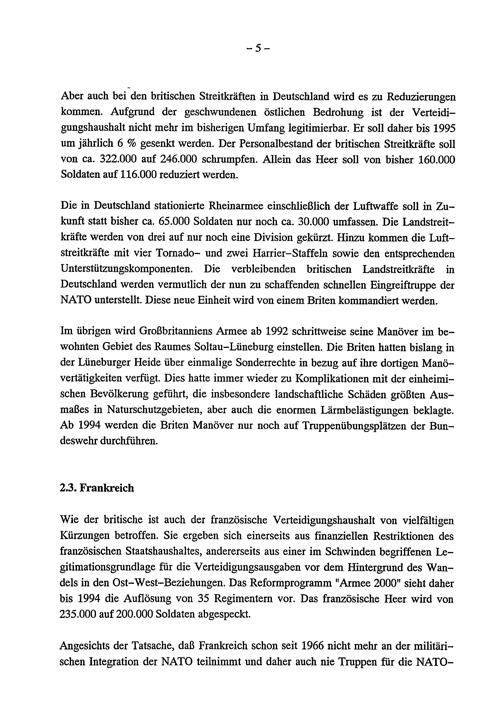 – 5 –

Aber auch bei den britischen Streitkräften in Deutschland wird es zu Reduzierungen kommen. Aufgrund der geschwundenen östlichen Bedrohung ist der Verteidigungshaushalt nicht mehr im bisherigen Umfang legitimierbar. Er soll daher bis 1995 um jährlich 6 % gesenkt werden. Der Personalbestand der britischen Streitkräfte soll von ca. 322.000 auf 246.000 schrumpfen. Allein das Heer soll von bisher 160.000 Soldaten auf 116.000 reduziert werden.

Die in Deutschland stationierte Rheinarmee einschließlich der Luftwaffe soll in Zukunft statt bisher ca. 65.000 Soldaten nur noch ca. 30.000 umfassen. Die Landstreitkräfte werden von drei auf nur noch eine Division gekürzt. Hinzu kommen die Luftstreitkräfte mit vier Tornado– und zwei Harrier–Staffeln sowie den entsprechenden Unterstützungskomponenten. Die verbleibenden britischen Landstreitkräfte in Deutschland werden vermutlich der nun zu schaffenden schnellen Eingreiftruppe der NATO unterstellt. Diese neue Einheit wird von einem Briten kommandiert werden.

Im übrigen wird Großbritanniens Armee ab 1992 schrittweise seine Manöver im bewohnten Gebiet des Raumes Soltau–Lüneburg einstellen. Die Briten hatten bislang in der Lüneburger Heide über einmalige Sonderrechte in bezug auf ihre dortigen Manövertätigkeiten verfügt. Dies hatte immer wieder zu Komplikationen mit der einheimischen Bevölkerung geführt, die insbesondere landschaftliche Schäden größten Ausmaßes in Naturschutzgebieten, aber auch die enormen Lärmbelästigungen beklagte. Ab 1994 werden die Briten Manöver nur noch auf Truppenübungsplätzen der Bundeswehr durchführen.

2.3. Frankreich

Wie der britische ist auch der französische Verteidigungshaushalt von vielfältigen Kürzungen betroffen. Sie ergeben sich einerseits aus finanziellen Restriktionen des französischen Staatshaushaltes, andererseits aus einer im Schwinden begriffenen Legitimationsgrundlage für die Verteidigungsausgaben vor dem Hintergrund des Wandels in den Ost–West–Beziehungen. Das Reformprogramm "Armee 2000" sieht daher bis 1994 die Auflösung von 35 Regimentern vor. Das französische Heer wird von 235.000 auf 200.000 Soldaten abgespeckt.

Angesichts der Tatsache, daß Frankreich schon seit 1966 nicht mehr an der militärischen Integration der NATO teilnimmt und daher auch nie Truppen für die NATO–